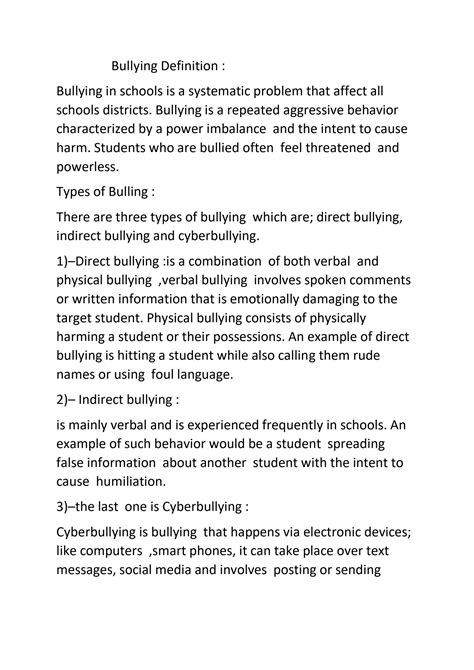 Bullying Definition :

Bullying in schools is a systematic problem that affect all schools districts. Bullying is a repeated aggressive behavior characterized by a power imbalance and the intent to cause harm. Students who are bullied often feel threatened and powerless.

Types of Bulling :

There are three types of bullying which are; direct bullying, indirect bullying and cyberbullying.

1)–Direct bullying :is a combination of both verbal and physical bullying ,verbal bullying involves spoken comments or written information that is emotionally damaging to the target student. Physical bullying consists of physically harming a student or their possessions. An example of direct bullying is hitting a student while also calling them rude names or using foul language.

2)– Indirect bullying :

is mainly verbal and is experienced frequently in schools. An example of such behavior would be a student spreading false information about another student with the intent to cause humiliation.

3)–the last one is Cyberbullying :

Cyberbullying is bullying that happens via electronic devices; like computers ,smart phones, it can take place over text messages, social media and involves posting or sending